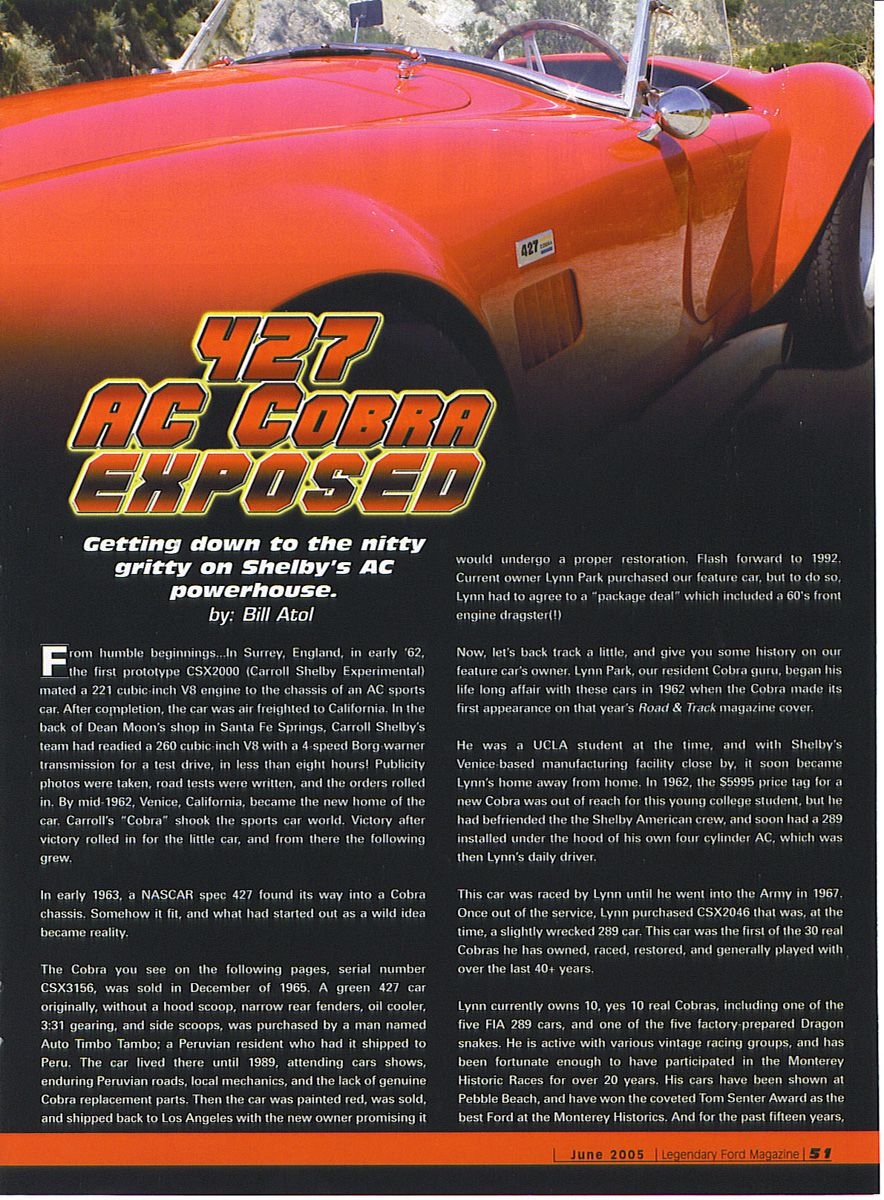 427

427 AC COBRA EXPOSED

Getting down to the nitty gritty on Shelby's AC powerhouse.
by: Bill Atol

From humble beginnings...In Surrey, England, in early '62, the first prototype CSX2000 (Carroll Shelby Experimental) mated a 221 cubic-inch V8 engine to the chassis of an AC sports car. After completion, the car was air freighted to California. In the back of Dean Moon's shop in Santa Fe Springs, Carroll Shelby's team had readied a 260 cubic-inch V8 with a 4-speed Borg-warner transmission for a test drive, in less than eight hours! Publicity photos were taken, road tests were written, and the orders rolled in. By mid-1962, Venice, California, became the new home of the car. Carroll's "Cobra" shook the sports car world. Victory after victory rolled in for the little car, and from there the following grew.

In early 1963, a NASCAR spec 427 found its way into a Cobra chassis. Somehow it fit, and what had started out as a wild idea became reality.

The Cobra you see on the following pages, serial number CSX3156, was sold in December of 1965. A green 427 car originally, without a hood scoop, narrow rear fenders, oil cooler, 3:31 gearing, and side scoops, was purchased by a man named Auto Timbo Tambo; a Peruvian resident who had it shipped to Peru. The car lived there until 1989, attending cars shows, enduring Peruvian roads, local mechanics, and the lack of genuine Cobra replacement parts. Then the car was painted red, was sold, and shipped back to Los Angeles with the new owner promising it would undergo a proper restoration. Flash forward to 1992. Current owner Lynn Park purchased our feature car, but to do so, Lynn had to agree to a "package deal" which included a 60's front engine dragster(!)

Now, let's back track a little, and give you some history on our feature car's owner. Lynn Park, our resident Cobra guru, began his life long affair with these cars in 1962 when the Cobra made its first appearance on that year's Road & Track magazine cover.

He was a UCLA student at the time, and with Shelby's Venice-based manufacturing facility close by, it soon became Lynn's home away from home. In 1962, the $5995 price tag for a new Cobra was out of reach for this young college student, but he had befriended the the Shelby American crew, and soon had a 289 installed under the hood of his own four cylinder AC, which was then Lynn's daily driver.

This car was raced by Lynn until he went into the Army in 1967. Once out of the service, Lynn purchased CSX2046 that was, at the time, a slightly wrecked 289 car. This car was the first of the 30 real Cobras he has owned, raced, restored, and generally played with over the last 40+ years.

Lynn currently owns 10, yes 10 real Cobras, including one of the five FIA 289 cars, and one of the five factory-prepared Dragon snakes. He is active with various vintage racing groups, and has been fortunate enough to have participated in the Monterey Historic Races for over 20 years. His cars have been shown at Pebble Beach, and have won the coveted Tom Senter Award as the best Ford at the Monterey Historics. And for the past fifteen years,

June 2005 | Legendary Ford Magazine | 51